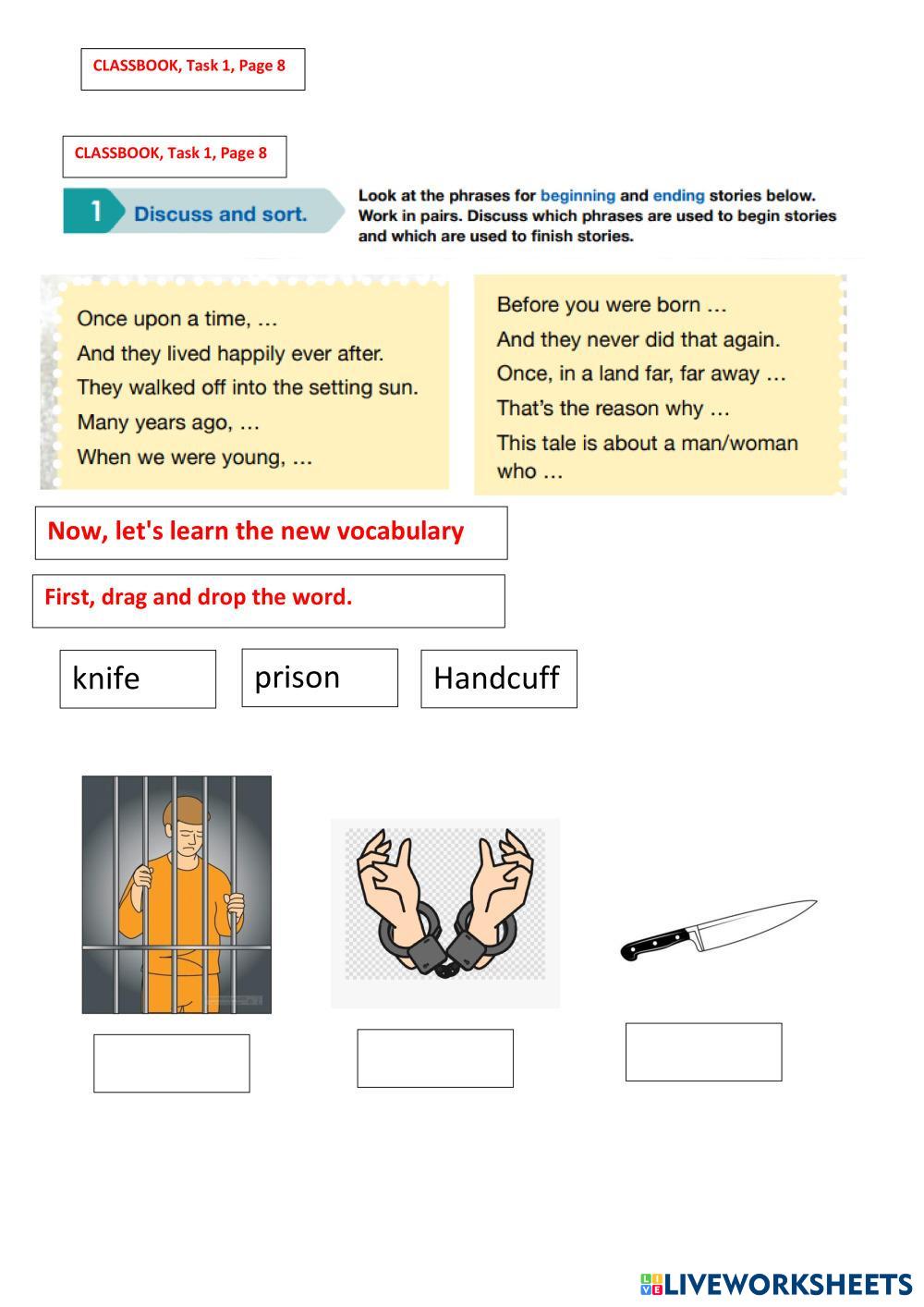 CLASSBOOK, Task 1, Page 8

CLASSBOOK, Task 1, Page 8

1 Discuss and sort.

Look at the phrases for beginning and ending stories below. Work in pairs. Discuss which phrases are used to begin stories and which are used to finish stories.

Once upon a time, …
And they lived happily ever after.
They walked off into the setting sun.
Many years ago, …
When we were young, …

Before you were born …
And they never did that again.
Once, in a land far, far away …
That's the reason why …
This tale is about a man/woman who …

Now, let's learn the new vocabulary

First, drag and drop the word.

knife

prison

Handcuff

LIVEWORKSHEETS